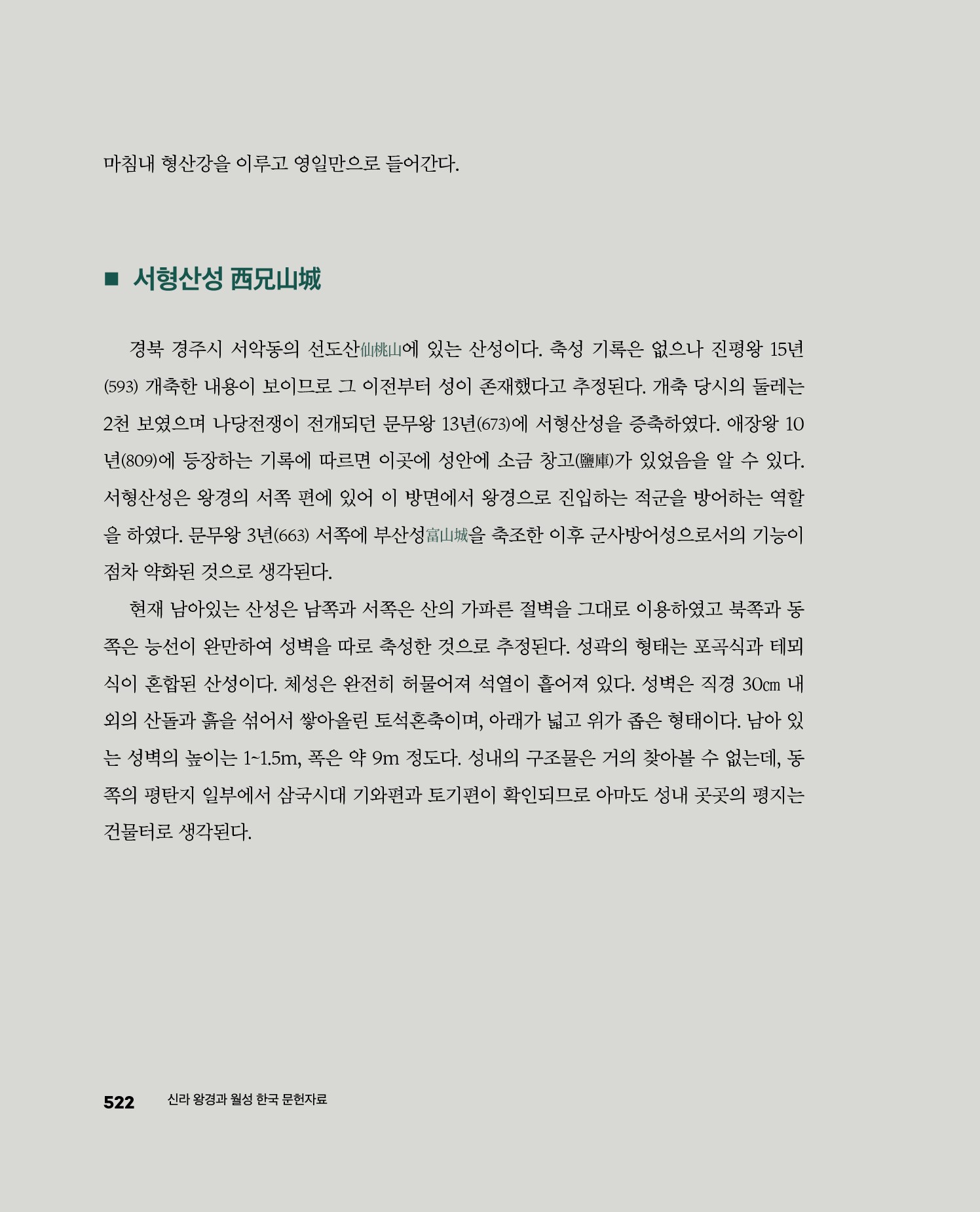 마침내 형산강을 이루고 영일만으로 들어간다.

■ 서형산성 西兄山城

경북 경주시 서악동의 선도산仙桃山에 있는 산성이다. 축성 기록은 없으나 진평왕 15년(593) 개축한 내용이 보이므로 그 이전부터 성이 존재했다고 추정된다. 개축 당시의 둘레는 2천 보였으며 나당전쟁이 전개되던 문무왕 13년(673)에 서형산성을 증축하였다. 애장왕 10년(809)에 등장하는 기록에 따르면 이곳에 성안에 소금 창고(鹽庫)가 있었음을 알 수 있다. 서형산성은 왕경의 서쪽 편에 있어 이 방면에서 왕경으로 진입하는 적군을 방어하는 역할을 하였다. 문무왕 3년(663) 서쪽에 부산성富山城을 축조한 이후 군사방어성으로서의 기능이 점차 약화된 것으로 생각된다.

현재 남아있는 산성은 남쪽과 서쪽은 산의 가파른 절벽을 그대로 이용하였고 북쪽과 동쪽은 능선이 완만하여 성벽을 따로 축성한 것으로 추정된다. 성곽의 형태는 포곡식과 테뫼식이 혼합된 산성이다. 체성은 완전히 허물어져 석열이 흩어져 있다. 성벽은 직경 30㎝ 내외의 산돌과 흙을 섞어서 쌓아올린 토석혼축이며, 아래가 넓고 위가 좁은 형태이다. 남아 있는 성벽의 높이는 1~1.5m, 폭은 약 9m 정도다. 성내의 구조물은 거의 찾아볼 수 없는데, 동쪽의 평탄지 일부에서 삼국시대 기와편과 토기편이 확인되므로 아마도 성내 곳곳의 평지는 건물터로 생각된다.

522 신라 왕경과 월성 한국 문헌자료